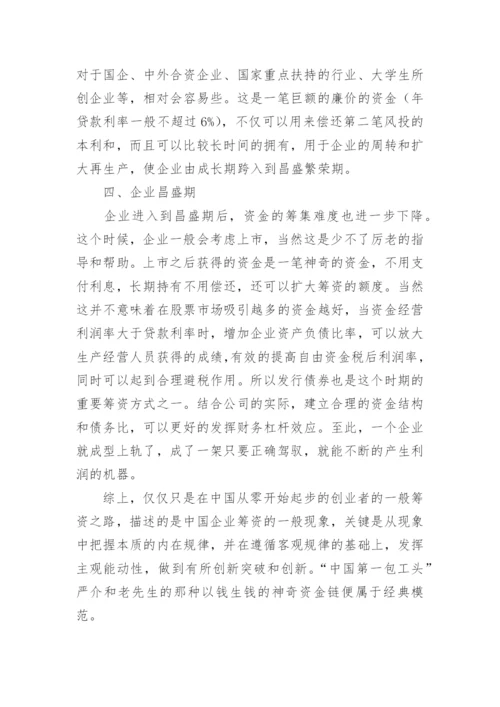 对于国企、中外合资企业、国家重点扶持的行业、大学生所创企业等，相对会容易些。这是一笔巨额的廉价的资金（年贷款利率一般不超过6%），不仅可以用来偿还第二笔风投的本利和，而且可以比较长时间的拥有，用于企业的周转和扩大再生产，使企业由成长期跨入到昌盛繁荣期。

四、企业昌盛期

企业进入到昌盛期后，资金的筹集难度也进一步下降。这个时候，企业一般会考虑上市，当然这是少不了厉老的指导和帮助。上市之后获得的资金是一笔神奇的资金，不用支付利息，长期持有不用偿还，还可以扩大筹资的额度。当然这并不意味着在股票市场吸引越多的资金越好，当资金经营利润率大于贷款利率时，增加企业资产负债比率，可以放大生产经营人员获得的成绩，有效的提高自由资金税后利润率，同时可以起到合理避税作用。所以发行债券也是这个时期的重要筹资方式之一。结合公司的实际，建立合理的资金结构和债务比，可以更好的发挥财务杠杆效应。至此，一个企业就成型上轨了，成了一架只要正确驾驭，就能不断的产生利润的机器。

综上，仅仅只是在中国从零开始起步的创业者的一般筹资之路，描述的是中国企业筹资的一般现象，关键是从现象中把握本质的内在规律，并在遵循客观规律的基础上，发挥主观能动性，做到有所创新突破和创新。“中国第一包工头”严介和老先生的那种以钱生钱的神奇资金链便属于经典模范。